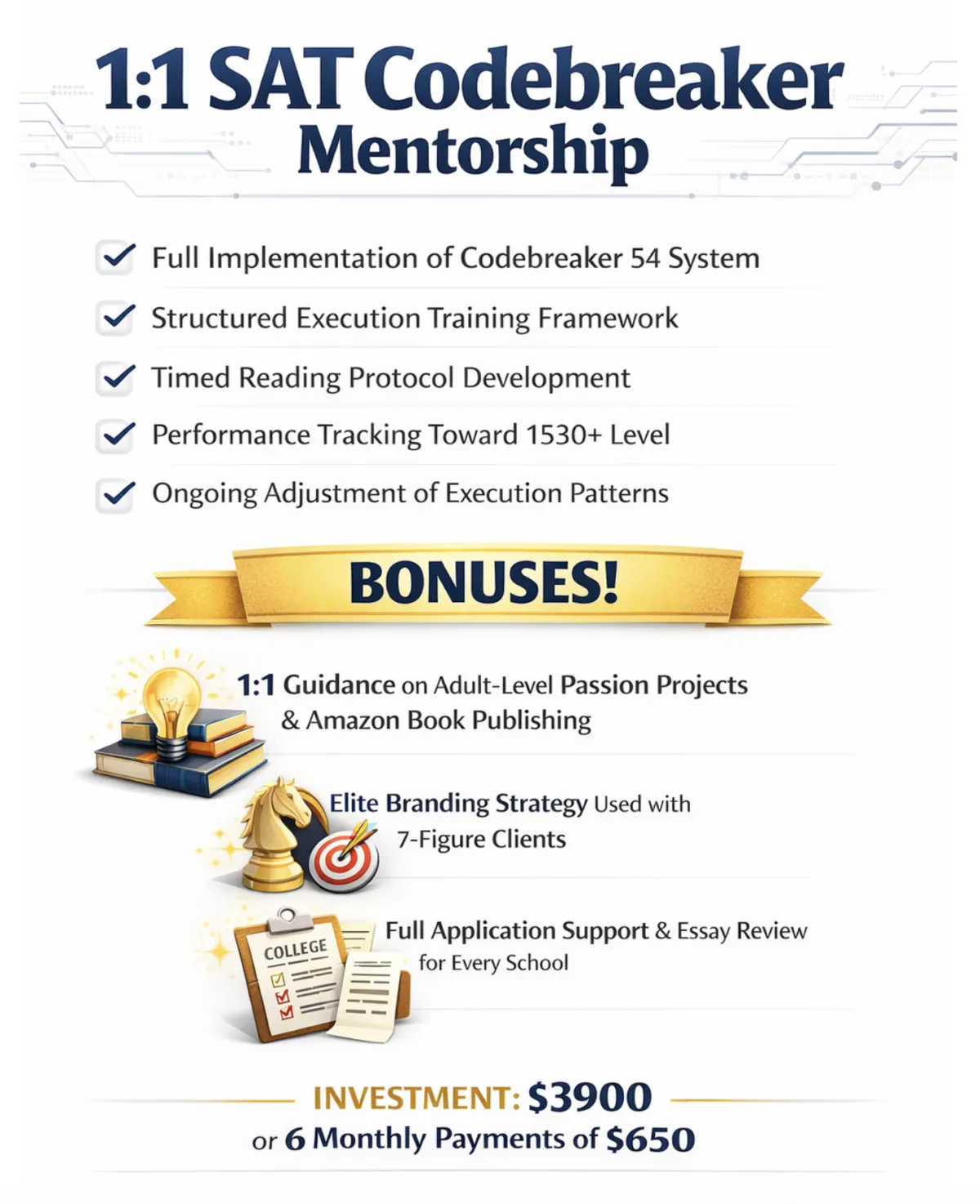 1:1 SAT Codebreaker Mentorship

☑ Full Implementation of Codebreaker 54 System

☑ Structured Execution Training Framework

☑ Timed Reading Protocol Development

☑ Performance Tracking Toward 1530+ Level

☑ Ongoing Adjustment of Execution Patterns

BONUSES!

1:1 Guidance on Adult-Level Passion Projects & Amazon Book Publishing

Elite Branding Strategy Used with 7-Figure Clients

COLLEGE

Full Application Support & Essay Review for Every School

INVESTMENT: $3900
or 6 Monthly Payments of $650